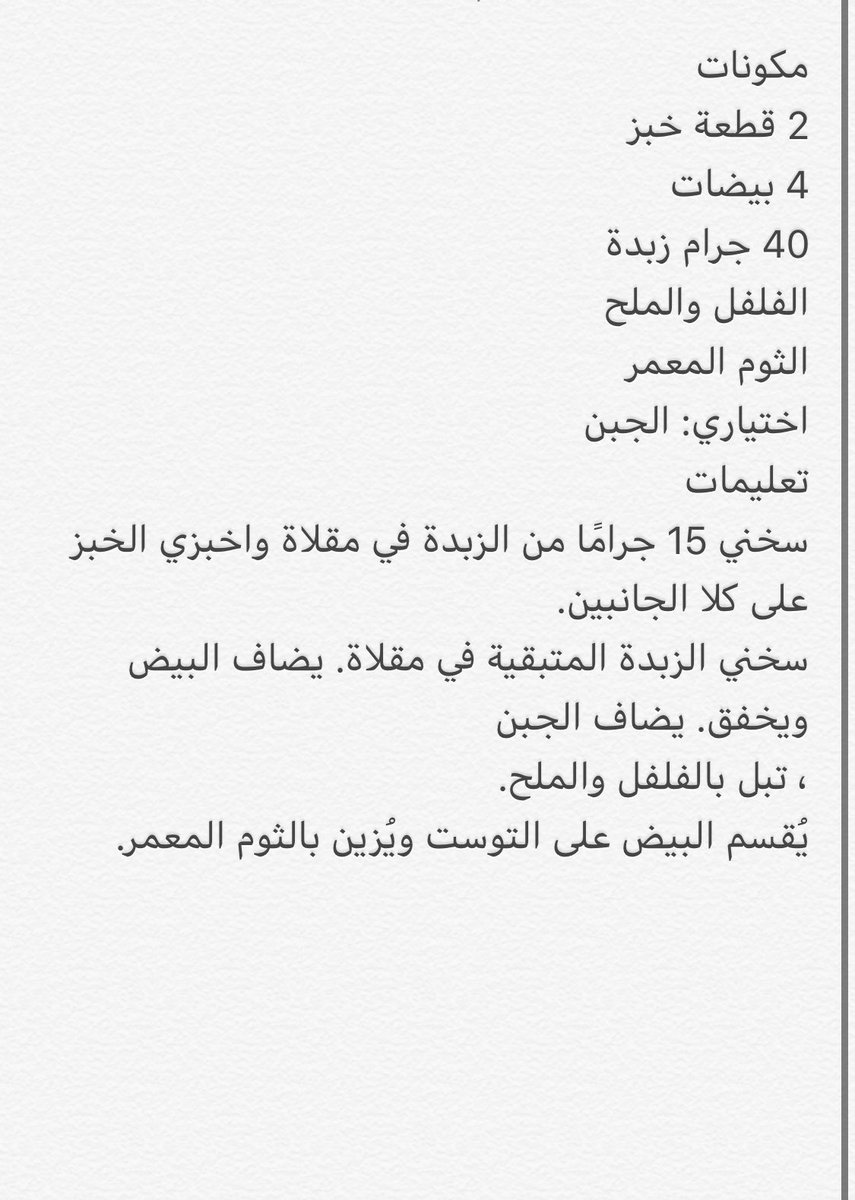 مكونات
2 قطعة خبز
4 بيضات
40 جرام زبدة
الفلفل والملح
الثوم المعمر
اختياري: الجبن
تعليمات
سخني 15 جرامًا من الزبدة في مقلاة واخبزي الخبز على كلا الجانبين.
سخني الزبدة المتبقية في مقلاة. يضاف البيض ويخفق. يضاف الجبن
، تبل بالفلفل والملح.
يُقسم البيض على التوست ويُزين بالثوم المعمر.